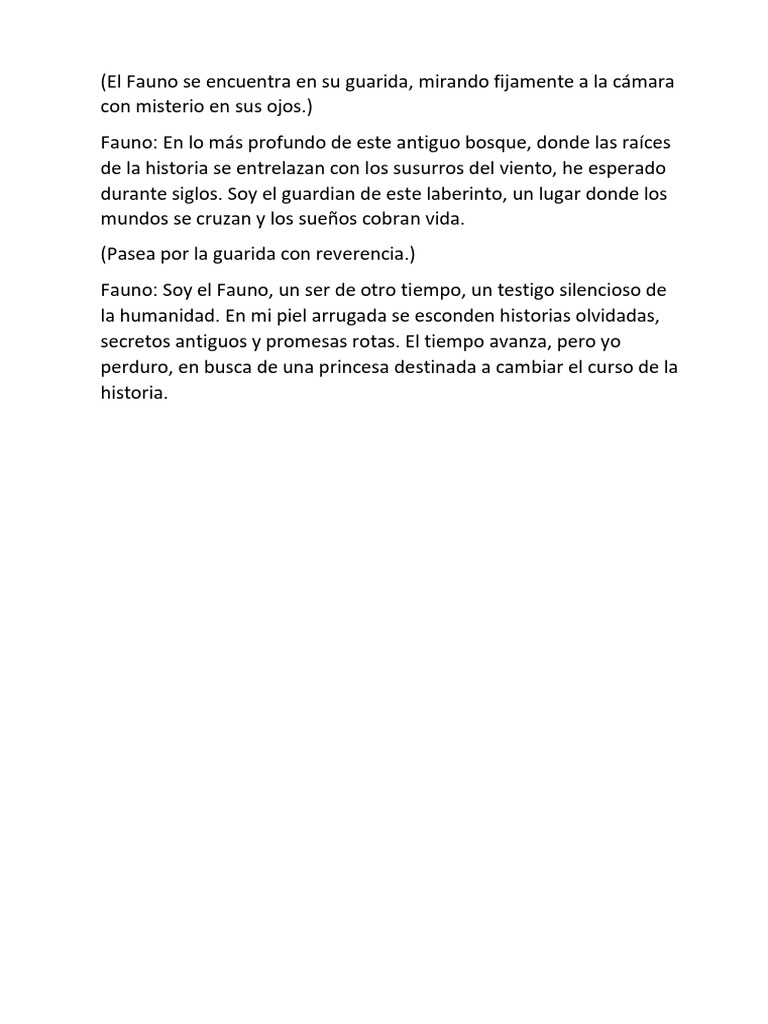 (El Fauno se encuentra en su guarida, mirando fijamente a la cámara con misterio en sus ojos.)

Fauno: En lo más profundo de este antiguo bosque, donde las raíces de la historia se entrelazan con los susurros del viento, he esperado durante siglos. Soy el guardian de este laberinto, un lugar donde los mundos se cruzan y los sueños cobran vida.

(Pasea por la guarida con reverencia.)

Fauno: Soy el Fauno, un ser de otro tiempo, un testigo silencioso de la humanidad. En mi piel arrugada se esconden historias olvidadas, secretos antiguos y promesas rotas. El tiempo avanza, pero yo perduro, en busca de una princesa destinada a cambiar el curso de la historia.